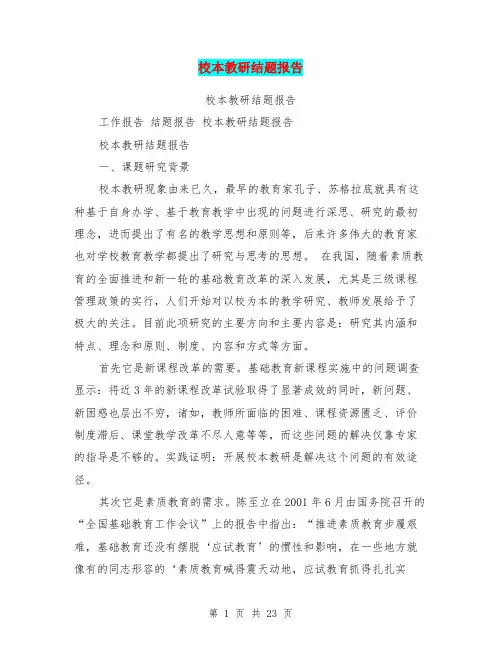 校本教研结题报告

校本教研结题报告

工作报告 结题报告 校本教研结题报告

校本教研结题报告

一、课题研究背景

校本教研现象由来已久，最早的教育家孔子、苏格拉底就具有这种基于自身办学、基于教育教学中出现的问题进行深思、研究的最初理念，进而提出了有名的教学思想和原则等，后来许多伟大的教育家也对学校教育教学都提出了研究与思考的思想。 在我国，随着素质教育的全面推进和新一轮的基础教育改革的深入发展，尤其是三级课程管理政策的实行，人们开始对以校为本的教学研究、教师发展给予了极大的关注。目前此项研究的主要方向和主要内容是：研究其内涵和特点、理念和原则、制度、内容和方式等方面。

首先它是新课程改革的需要。基础教育新课程实施中的问题调查显示：将近 3 年的新课程改革试验取得了显著成效的同时，新问题、新困惑也层出不穷，诸如，教师所面临的困难、课程资源匮乏、评价制度滞后、课堂教学改革不尽人意等等，而这些问题的解决仅靠专家的指导是不够的。实践证明：开展校本教研是解决这个问题的有效途径。

其次它是素质教育的需求。陈至立在 2001 年 6 月由国务院召开的“全国基础教育工作会议”上的报告中指出：“推进素质教育步履艰难，基础教育还没有摆脱‘应试教育’的惯性和影响，在一些地方就像有的同志形容的‘素质教育喊得震天动地，应试教育抓得扎扎实

第 1 页 共 23 页